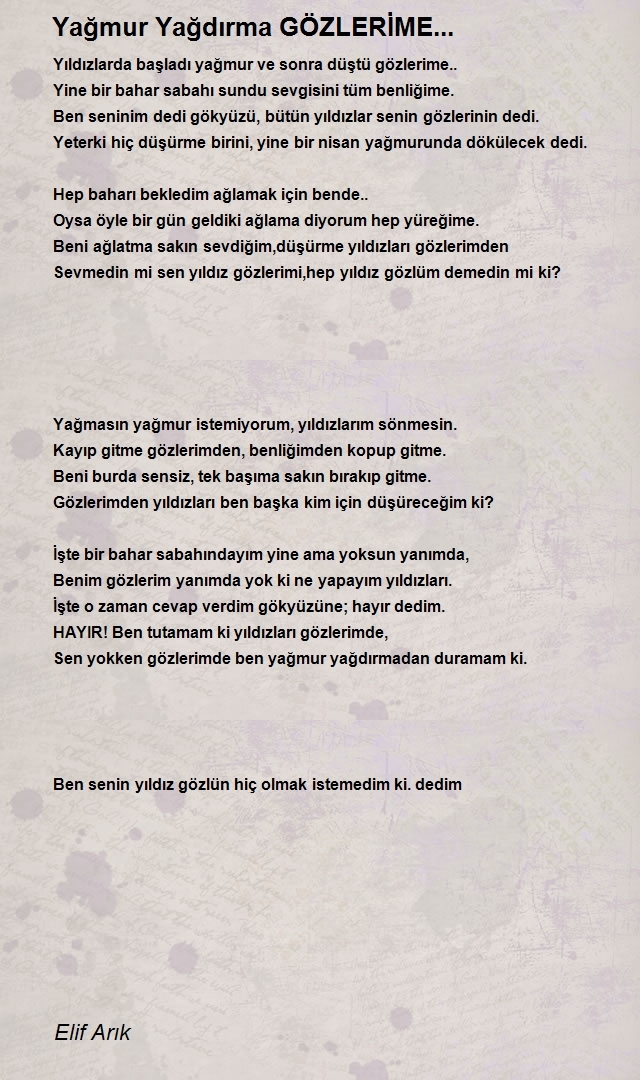 Yağmur Yağdırma GÖZLERİME...

Yıldızlarda başladı yağmur ve sonra düştü gözlerime..
Yine bir bahar sabahı sundu sevgisini tüm benliğime.
Ben seninim dedi gökyüzü, bütün yıldızlar senin gözlerinin dedi.
Yeterki hiç düşürme birini, yine bir nisan yağmurunda dökülecek dedi.

Hep baharı bekledim ağlamak için bende..
Oysa öyle bir gün geldiki ağlama diyorum hep yüreğime.
Beni ağlatma sakın sevdiğim,düşürme yıldızları gözlerimden
Sevmedin mi sen yıldız gözlerimi,hep yıldız gözlüm demedin mi ki?

Yağmasın yağmur istemiyorum, yıldızlarım sönmesin.
Kayıp gitme gözlerimden, benliğimden kopup gitme.
Beni burda sensiz, tek başıma sakın bırakıp gitme.
Gözlerimden yıldızları ben başka kim için düşüreceğim ki?

İşte bir bahar sabahındayım yine ama yoksun yanımda,
Benim gözlerim yanımda yok ki ne yapayım yıldızları.
İşte o zaman cevap verdim gökyüzüne; hayır dedim.
HAYIR! Ben tutamam ki yıldızları gözlerimde,
Sen yokken gözlerimde ben yağmur yağdırmadan duramam ki.

Ben senin yıldız gözlün hiç olmak istemedim ki. dedim

Elif Arık